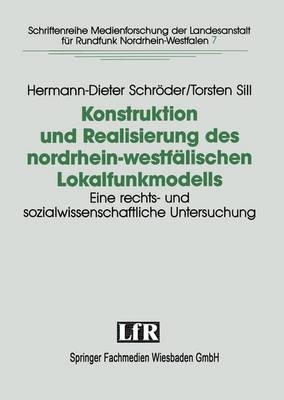 Schriftenreihe Medienforschung der Landesanstalt für Rundfunk Nordrhein-Westfalen 7

Hermann-Dieter Schröder/Torsten Sill

Konstruktion und Realisierung des nordrhein-westfälischen Lokalfunkmodells

Eine rechts- und sozialwissenschaftliche Untersuchung

LfR

Springer Fachmedien Wiesbaden GmbH